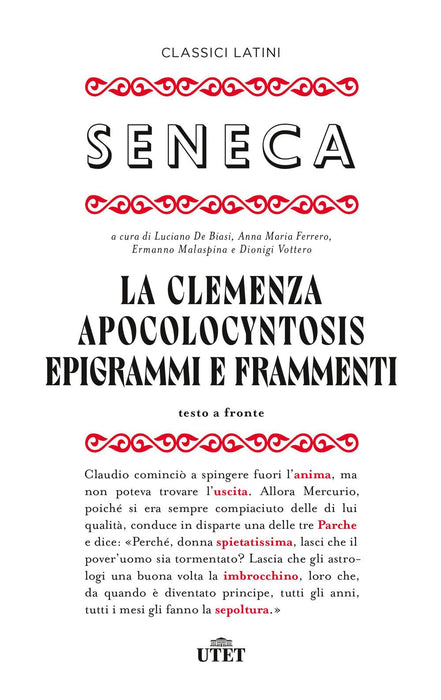 CLASSICI LATINI

SENECA

a cura di Luciano De Biasi, Anna Maria Ferrero, Ermanno Malaspina e Dionigi Vottero

LA CLEMENZA
APOCOLOCYNTOSIS
EPIGRAMMI E FRAMMENTI

testo a fronte

Claudio cominciò a spingere fuori l'anima, ma non poteva trovare l'uscita. Allora Mercurio, poiché si era sempre compiaciuto delle di lui qualità, conduce in disparte una delle tre Parche e dice: «Perché, donna spietatissima, lasci che il pover'uomo sia tormentato? Lascia che gli astrologi una buona volta la imbrocchino, loro che, da quando è diventato principe, tutti gli anni, tutti i mesi gli fanno la sepoltura.»

UTET